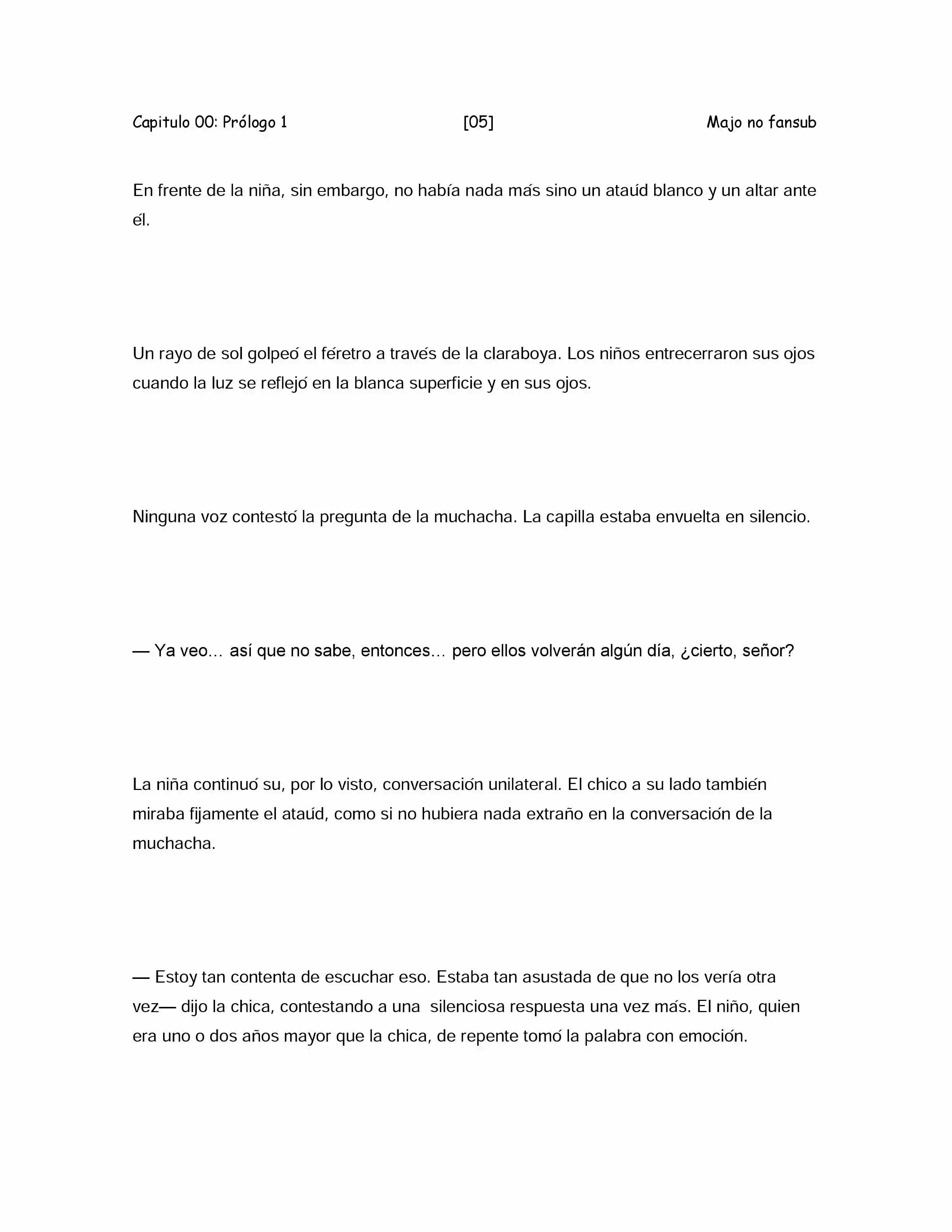 Capitulo 00: Prólogo 1 [05] Majo no fansub

En frente de la niña, sin embargo, no había nada más sino un ataúd blanco y un altar ante él.

Un rayo de sol golpeó el féretro a través de la claraboya. Los niños entrecerraron sus ojos cuando la luz se reflejó en la blanca superficie y en sus ojos.

Ninguna voz contestó la pregunta de la muchacha. La capilla estaba envuelta en silencio.

— Ya veo… así que no sabe, entonces… pero ellos volverán algún día, ¿cierto, señor?

La niña continuó su, por lo visto, conversación unilateral. El chico a su lado también miraba fijamente el ataúd, como si no hubiera nada extraño en la conversación de la muchacha.

— Estoy tan contenta de escuchar eso. Estaba tan asustada de que no los vería otra vez— dijo la chica, contestando a una silenciosa respuesta una vez más. El niño, quien era uno o dos años mayor que la chica, de repente tomó la palabra con emoción.